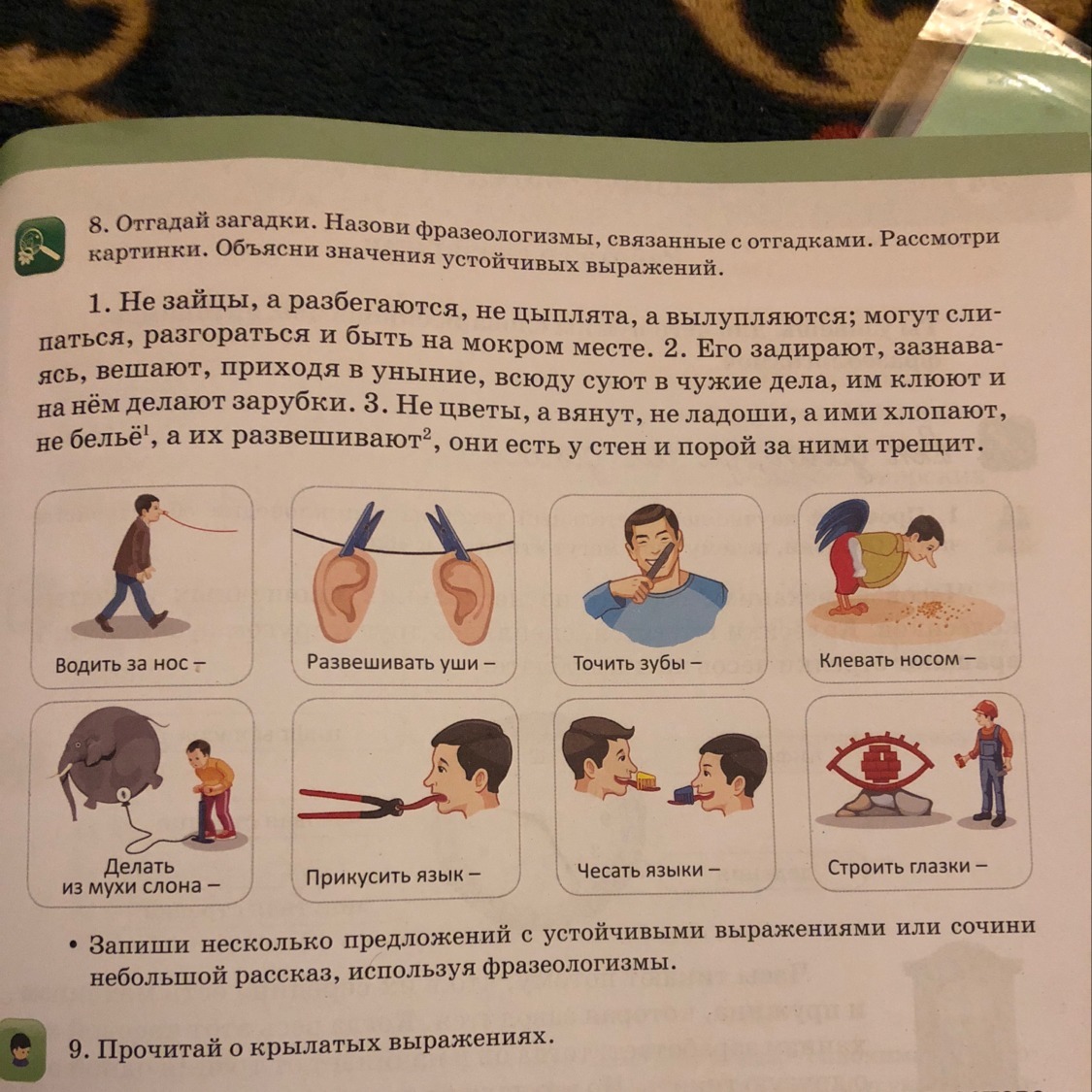 8. Отгадай загадки. Назови фразеологизмы, связанные с отгадками. Рассмотри картинки. Объясни значения устойчивых выражений.

1. Не зайцы, а разбегаются, не цыплята, а вылупляются; могут слипаться, разгораться и быть на мокром месте. 2. Его задирают, зазнаваясь, вешают, приходя в уныние, всюду суют в чужие дела, им клюют и на нём делают зарубки. 3. Не цветы, а вянут, не ладоши, а ими хлопают, не бельё$^1$, а их развешивают$^2$, они есть у стен и порой за ними трещит.

Водить за нос –

Развешивать уши –

Точить зубы –

Клевать носом –

Делать из мухи слона –

Прикусить язык –

Чесать языки –

Строить глазки –

• Запиши несколько предложений с устойчивыми выражениями или сочини небольшой рассказ, используя фразеологизмы.

9. Прочитай о крылатых выражениях.